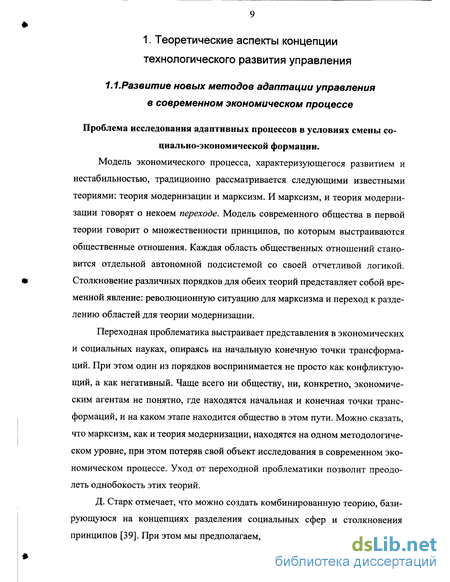 9

1. Теоретические аспекты концепции технологического развития управления

1.1.Развитие новых методов адаптации управления в современном экономическом процессе

Проблема исследования адаптивных процессов в условиях смены социально-экономической формации.

Модель экономического процесса, характеризующегося развитием и нестабильностью, традиционно рассматривается следующими известными теориями: теория модернизации и марксизм. И марксизм, и теория модернизации говорят о некоем переходе. Модель современного общества в первой теории говорит о множественности принципов, по которым выстраиваются общественные отношения. Каждая область общественных отношений становится отдельной автономной подсистемой со своей отчетливой логикой. Столкновение различных порядков для обеих теорий представляет собой временной явление: революционную ситуацию для марксизма и переход к разделению областей для теории модернизации.

Переходная проблематика выстраивает представления в экономических и социальных науках, опираясь на начальную конечную точки трансформаций. При этом один из порядков воспринимается не просто как конфликтующий, а как негативный. Чаще всего ни обществу, ни, конкретно, экономическим агентам не понятно, где находятся начальная и конечная точки трансформаций, и на каком этапе находится общество в этом пути. Можно сказать, что марксизм, как и теория модернизации, находятся на одном методологическом уровне, при этом потеряв свой объект исследования в современном экономическом процессе. Уход от переходной проблематики позволит преодолеть однобокость этих теорий.

Д. Старк отмечает, что можно создать комбинированную теорию, базирующуюся на концепциях разделения социальных сфер и столкновения принципов [39]. При этом мы предполагаем,

dsLib.net
библиотека диссертаций